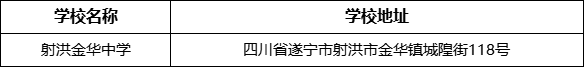 | 学校名称 | 学校地址 |
|---|---|
| 射洪金华中学 | 四川省遂宁市射洪市金华镇城隍街118号 |